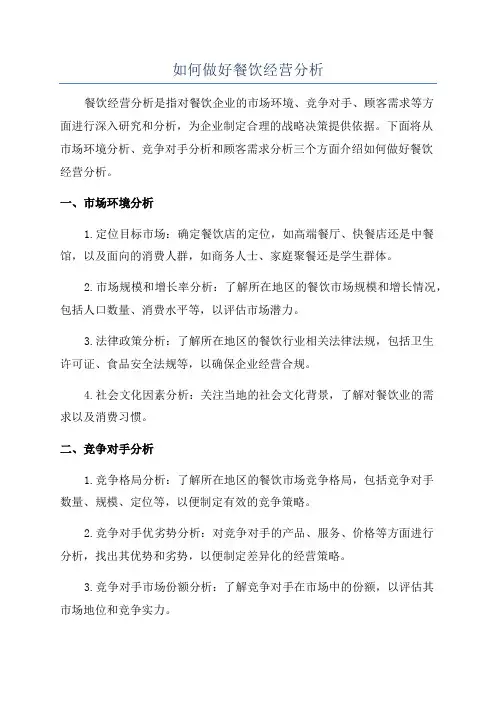 如何做好餐饮经营分析

餐饮经营分析是指对餐饮企业的市场环境、竞争对手、顾客需求等方面进行深入研究和分析，为企业制定合理的战略决策提供依据。下面将从市场环境分析、竞争对手分析和顾客需求分析三个方面介绍如何做好餐饮经营分析。

一、市场环境分析

1.定位目标市场：确定餐饮店的定位，如高端餐厅、快餐店还是中餐馆，以及面向的消费人群，如商务人士、家庭聚餐还是学生群体。

2.市场规模和增长率分析：了解所在地区的餐饮市场规模和增长情况，包括人口数量、消费水平等，以评估市场潜力。

3.法律政策分析：了解所在地区的餐饮行业相关法律法规，包括卫生许可证、食品安全法规等，以确保企业经营合规。

4.社会文化因素分析：关注当地的社会文化背景，了解对餐饮业的需求以及消费习惯。

二、竞争对手分析

1.竞争格局分析：了解所在地区的餐饮市场竞争格局，包括竞争对手数量、规模、定位等，以便制定有效的竞争策略。

2.竞争对手优劣势分析：对竞争对手的产品、服务、价格等方面进行分析，找出其优势和劣势，以便制定差异化的经营策略。

3.竞争对手市场份额分析：了解竞争对手在市场中的份额，以评估其市场地位和竞争实力。